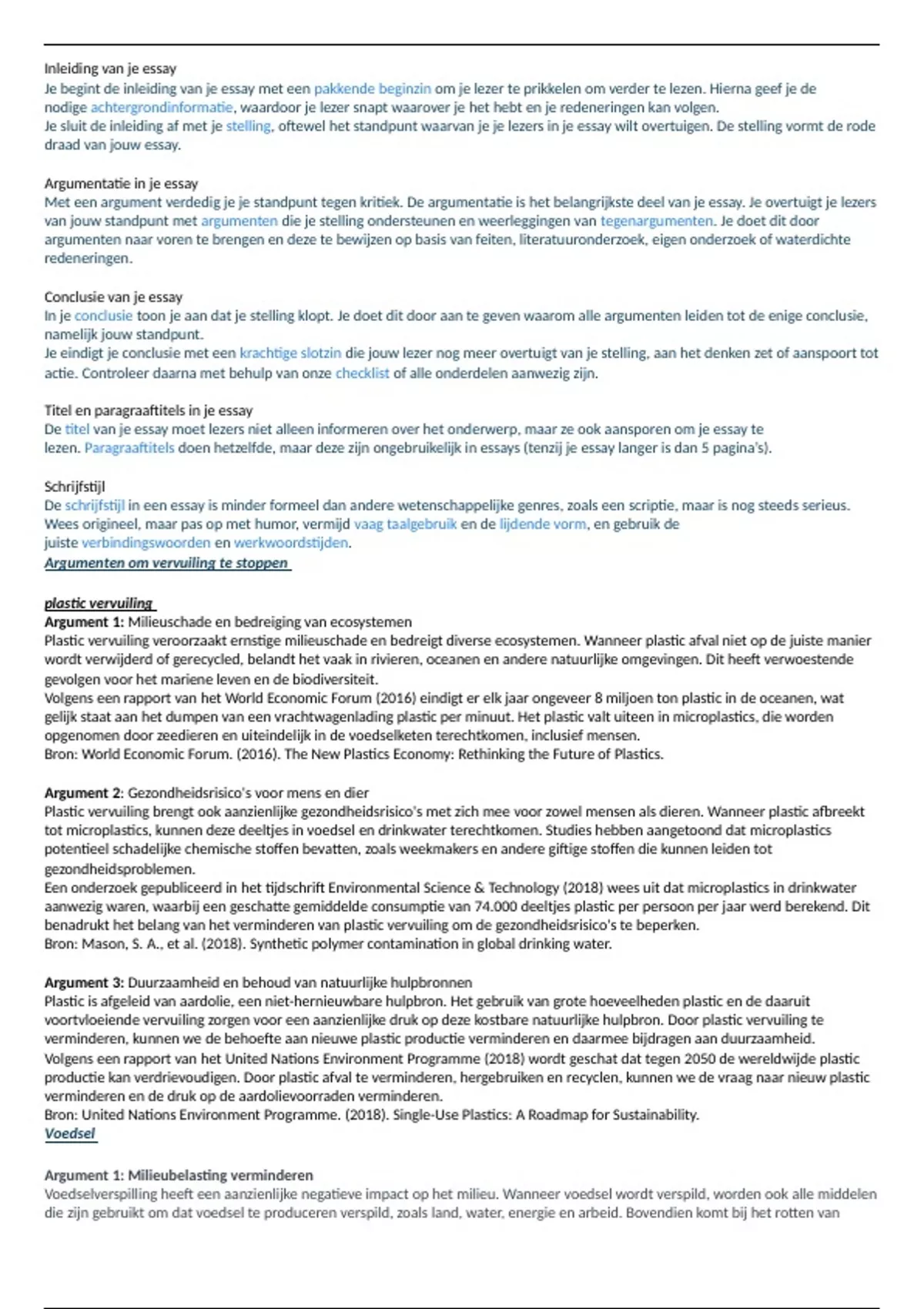 Inleiding van je essay
Je begint de inleiding van je essay met een pakkende beginzin om je lezer te prikkelen om verder te lezen. Hierna geef je de nodige achtergrondinformatie, waardoor je lezer snapt waarover je het hebt en je redeneringen kan volgen.
Je sluit de inleiding af met je stelling, oftewel het standpunt waarvan je je lezers in je essay wilt overtuigen. De stelling vormt de rode draad van jouw essay.

Argumentatie in je essay
Met een argument verdedig je je standpunt tegen kritiek. De argumentatie is het belangrijkste deel van je essay. Je overtuigt je lezers van jouw standpunt met argumenten die je stelling ondersteunen en weerleggingen van tegenargumenten. Je doet dit door argumenten naar voren te brengen en deze te bewijzen op basis van feiten, literatuuronderzoek, eigen onderzoek of waterdichte redeneringen.

Conclusie van je essay
In je conclusie toon je aan dat je stelling klopt. Je doet dit door aan te geven waarom alle argumenten leiden tot de enige conclusie, namelijk jouw standpunt.
Je eindigt je conclusie met een krachtige slotzin die jouw lezer nog meer overtuigt van je stelling, aan het denken zet of aanspoort tot actie. Controleer daarna met behulp van onze checklist of alle onderdelen aanwezig zijn.

Titel en paragraaftitels in je essay
De titel van je essay moet lezers niet alleen informeren over het onderwerp, maar ze ook aansporen om je essay te lezen. Paragraaftitels doen hetzelfde, maar deze zijn ongebruikelijk in essays (tenzij je essay langer is dan 5 pagina's).

Schrijfstijl
De schrijfstijl in een essay is minder formeel dan andere wetenschappelijke genres, zoals een scriptie, maar is nog steeds serieus. Wees origineel, maar pas op met humor, vermijd vaag taalgebruik en de lijdende vorm, en gebruik de juiste verbindingswoorden en werkwoordstijden.
Argumenten om vervuiling te stoppen

plastic vervuiling
Argument 1: Milieuschade en bedreiging van ecosystemen
Plastic vervuiling veroorzaakt ernstige milieuschade en bedreigt diverse ecosystemen. Wanneer plastic afval niet op de juiste manier wordt verwijderd of gerecycled, belandt het vaak in rivieren, oceanen en andere natuurlijke omgevingen. Dit heeft verwoestende gevolgen voor het mariene leven en de biodiversiteit.
Volgens een rapport van het World Economic Forum (2016) eindigt er elk jaar ongeveer 8 miljoen ton plastic in de oceanen, wat gelijk staat aan het dumpen van een vrachtwagenlading plastic per minuut. Het plastic valt uiteen in microplastics, die worden opgenomen door zeedieren en uiteindelijk in de voedselketen terechtkomen, inclusief mensen.
Bron: World Economic Forum. (2016). The New Plastics Economy: Rethinking the Future of Plastics.

Argument 2: Gezondheidsrisico's voor mens en dier
Plastic vervuiling brengt ook aanzienlijke gezondheidsrisico's met zich mee voor zowel mensen als dieren. Wanneer plastic afbreekt tot microplastics, kunnen deze deeltjes in voedsel en drinkwater terechtkomen. Studies hebben aangetoond dat microplastics potentieel schadelijke chemische stoffen bevatten, zoals weekmakers en andere giftige stoffen die kunnen leiden tot gezondheidsproblemen.
Een onderzoek gepubliceerd in het tijdschrift Environmental Science & Technology (2018) wees uit dat microplastics in drinkwater aanwezig waren, waarbij een geschatte gemiddelde consumptie van 74.000 deeltjes plastic per persoon per jaar werd berekend. Dit benadrukt het belang van het verminderen van plastic vervuiling om de gezondheidsrisico's te beperken.
Bron: Mason, S. A., et al. (2018). Synthetic polymer contamination in global drinking water.

Argument 3: Duurzaamheid en behoud van natuurlijke hulpbronnen
Plastic is afgeleid van aardolie, een niet-hernieuwbare hulpbron. Het gebruik van grote hoeveelheden plastic en de daaruit voortvloeiende vervuiling zorgen voor een aanzienlijke druk op deze kostbare natuurlijke hulpbron. Door plastic vervuiling te verminderen, kunnen we de behoefte aan nieuwe plastic productie verminderen en daarmee bijdragen aan duurzaamheid.
Volgens een rapport van het United Nations Environment Programme (2018) wordt geschat dat tegen 2050 de wereldwijde plastic productie kan verdrievoudigen. Door plastic afval te verminderen, hergebruiken en recyclen, kunnen we de vraag naar nieuw plastic verminderen en de druk op de aardolievoorraden verminderen.
Bron: United Nations Environment Programme. (2018). Single-Use Plastics: A Roadmap for Sustainability.
Voedsel

Argument 1: Milieubelasting verminderen
Voedselverspilling heeft een aanzienlijke negatieve impact op het milieu. Wanneer voedsel wordt verspild, worden ook alle middelen die zijn gebruikt om dat voedsel te produceren verspild, zoals land, water, energie en arbeid. Bovendien komt bij het rotten van